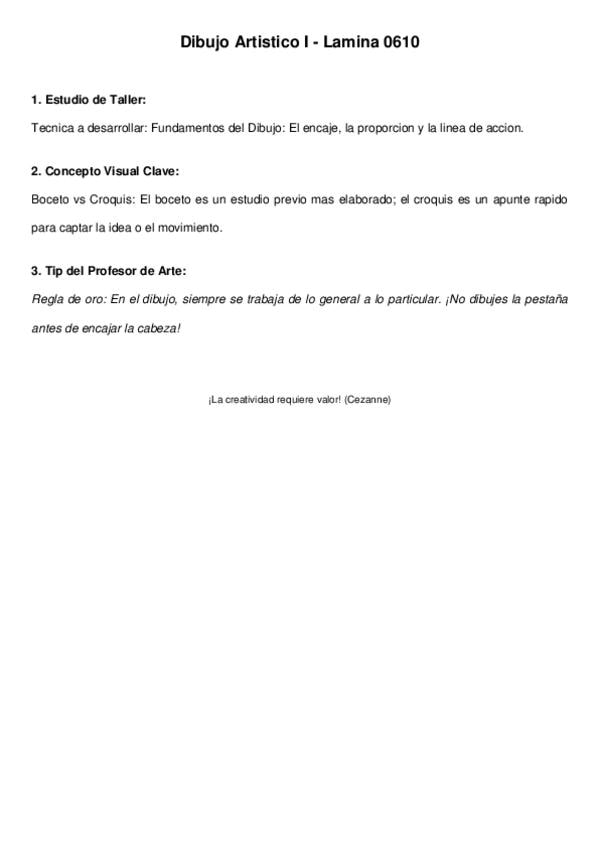 Dibujo Artistico I - Lamina 0610

1. Estudio de Taller:

Tecnica a desarrollar: Fundamentos del Dibujo: El encaje, la proporcion y la linea de accion.

2. Concepto Visual Clave:

Boceto vs Croquis: El boceto es un estudio previo mas elaborado; el croquis es un apunte rapido para captar la idea o el movimiento.

3. Tip del Profesor de Arte:

Regla de oro: En el dibujo, siempre se trabaja de lo general a lo particular. ¡No dibujes la pestaña antes de encajar la cabeza!

¡La creatividad requiere valor! (Cezanne)